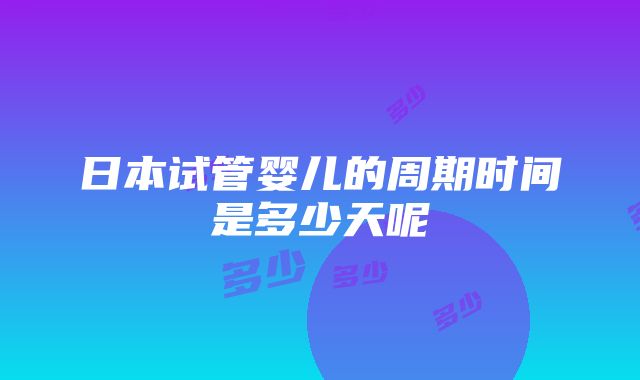 日本试管婴儿的周期时间是多少天呢

多少

多少

多少

多少